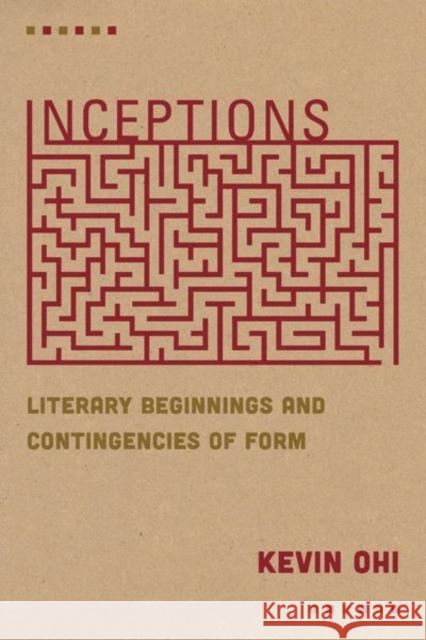 INCEPTIONS

LITERARY BEGINNINGS AND CONTINGENCIES OF FORM

KEVIN OHI